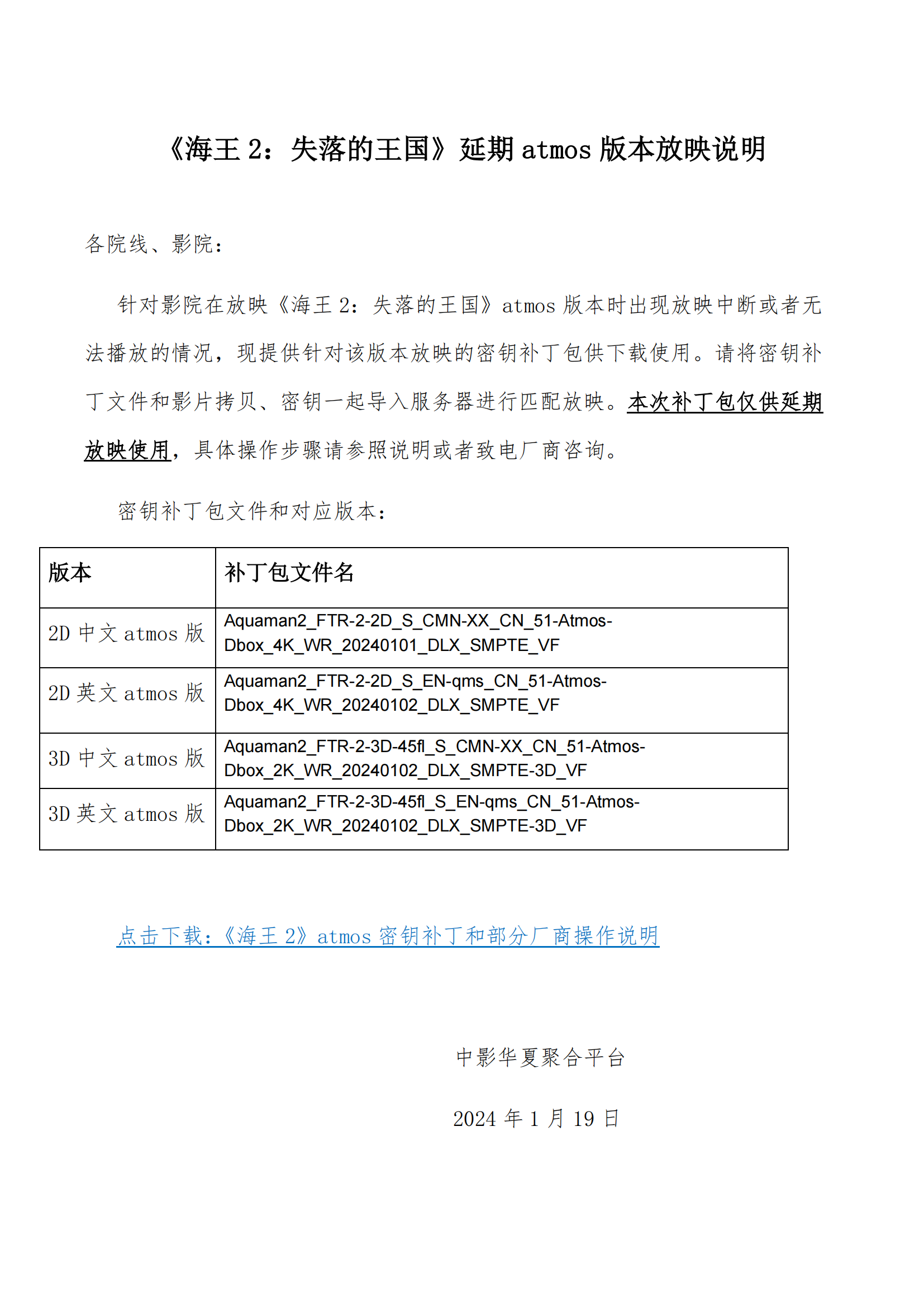 《海王 2：失落的王国》延期 atmos 版本放映说明

各院线、影院：

针对影院在放映《海王 2：失落的王国》atmos 版本时出现放映中断或者无法播放的情况，现提供针对该版本放映的密钥补丁包供下载使用。请将密钥补丁文件和影片拷贝、密钥一起导入服务器进行匹配放映。本次补丁包仅供延期放映使用，具体操作步骤请参照说明或者致电厂商咨询。

密钥补丁包文件和对应版本：

| 版本 | 补丁包文件名 |
|---|---|
| 2D 中文 atmos 版 | Aquaman2_FTR-2-2D_S_CMN-XX_CN_51-Atmos-Dbox_4K_WR_20240101_DLX_SMPTE_VF |
| 2D 英文 atmos 版 | Aquaman2_FTR-2-2D_S_EN-qms_CN_51-Atmos-Dbox_4K_WR_20240102_DLX_SMPTE_VF |
| 3D 中文 atmos 版 | Aquaman2_FTR-2-3D-45fl_S_CMN-XX_CN_51-Atmos-Dbox_2K_WR_20240102_DLX_SMPTE-3D_VF |
| 3D 英文 atmos 版 | Aquaman2_FTR-2-3D-45fl_S_EN-qms_CN_51-Atmos-Dbox_2K_WR_20240102_DLX_SMPTE-3D_VF |

点击下载：《海王 2》atmos 密钥补丁和部分厂商操作说明

中影华夏聚合平台

2024 年 1 月 19 日